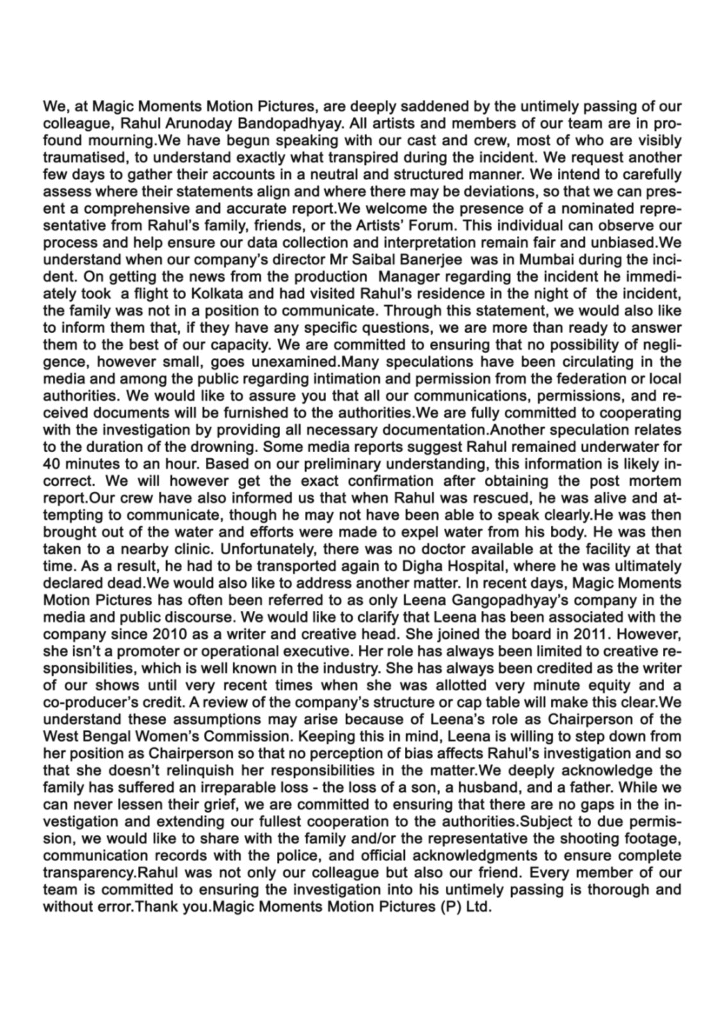 We, at Magic Moments Motion Pictures, are deeply saddened by the untimely passing of our colleague, Rahul Arunoday Bandopadhyay. All artists and members of our team are in profound mourning.We have begun speaking with our cast and crew, most of who are visibly traumatised, to understand exactly what transpired during the incident. We request another few days to gather their accounts in a neutral and structured manner. We intend to carefully assess where their statements align and where there may be deviations, so that we can present a comprehensive and accurate report.We welcome the presence of a nominated representative from Rahul's family, friends, or the Artists' Forum. This individual can observe our process and help ensure our data collection and interpretation remain fair and unbiased.We understand when our company's director Mr Saibal Banerjee was in Mumbai during the incident. On getting the news from the production Manager regarding the incident he immediately took a flight to Kolkata and had visited Rahul's residence in the night of the incident, the family was not in a position to communicate. Through this statement, we would also like to inform them that, if they have any specific questions, we are more than ready to answer them to the best of our capacity. We are committed to ensuring that no possibility of negligence, however small, goes unexamined.Many speculations have been circulating in the media and among the public regarding intimation and permission from the federation or local authorities. We would like to assure you that all our communications, permissions, and received documents will be furnished to the authorities.We are fully committed to cooperating with the investigation by providing all necessary documentation.Another speculation relates to the duration of the drowning. Some media reports suggest Rahul remained underwater for 40 minutes to an hour. Based on our preliminary understanding, this information is likely incorrect. We will however get the exact confirmation after obtaining the post mortem report.Our crew have also informed us that when Rahul was rescued, he was alive and attempting to communicate, though he may not have been able to speak clearly.He was then brought out of the water and efforts were made to expel water from his body. He was then taken to a nearby clinic. Unfortunately, there was no doctor available at the facility at that time. As a result, he had to be transported again to Digha Hospital, where he was ultimately declared dead.We would also like to address another matter. In recent days, Magic Moments Motion Pictures has often been referred to as only Leena Gangopadhyay's company in the media and public discourse. We would like to clarify that Leena has been associated with the company since 2010 as a writer and creative head. She joined the board in 2011. However, she isn't a promoter or operational executive. Her role has always been limited to creative responsibilities, which is well known in the industry. She has always been credited as the writer of our shows until very recent times when she was allotted very minute equity and a co-producer's credit. A review of the company's structure or cap table will make this clear.We understand these assumptions may arise because of Leena's role as Chairperson of the West Bengal Women's Commission. Keeping this in mind, Leena is willing to step down from her position as Chairperson so that no perception of bias affects Rahul's investigation and so that she doesn't relinquish her responsibilities in the matter.We deeply acknowledge the family has suffered an irreparable loss - the loss of a son, a husband, and a father. While we can never lessen their grief, we are committed to ensuring that there are no gaps in the investigation and extending our fullest cooperation to the authorities.Subject to due permission, we would like to share with the family and/or the representative the shooting footage, communication records with the police, and official acknowledgments to ensure complete transparency.Rahul was not only our colleague but also our friend. Every member of our team is committed to ensuring the investigation into his untimely passing is thorough and without error.Thank you.Magic Moments Motion Pictures (P) Ltd.